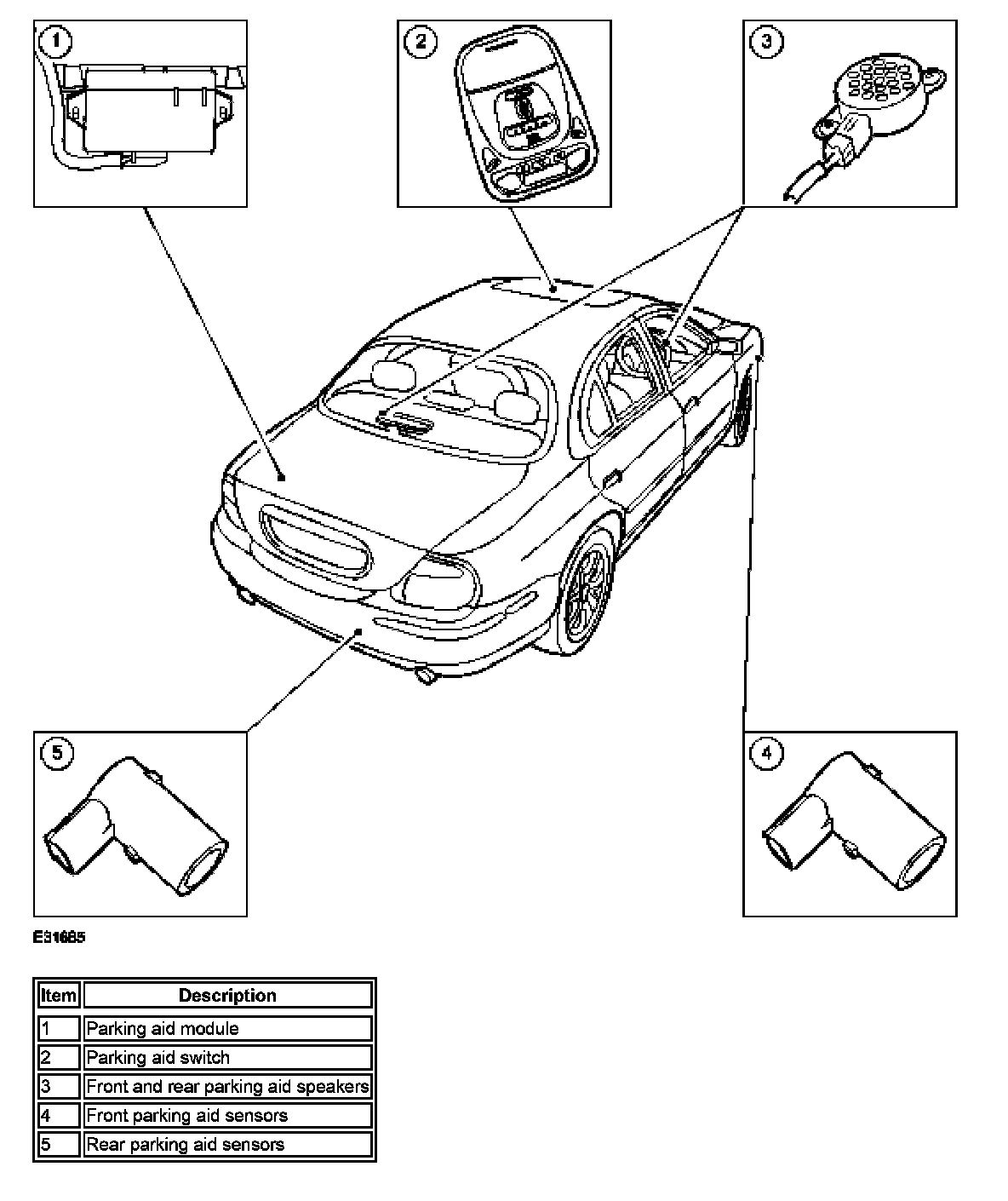 1

2

3

5

4

E31685

| Item | Description |
|---|---|
| 1 | Parking aid module |
| 2 | Parking aid switch |
| 3 | Front and rear parking aid speakers |
| 4 | Front parking aid sensors |
| 5 | Rear parking aid sensors |